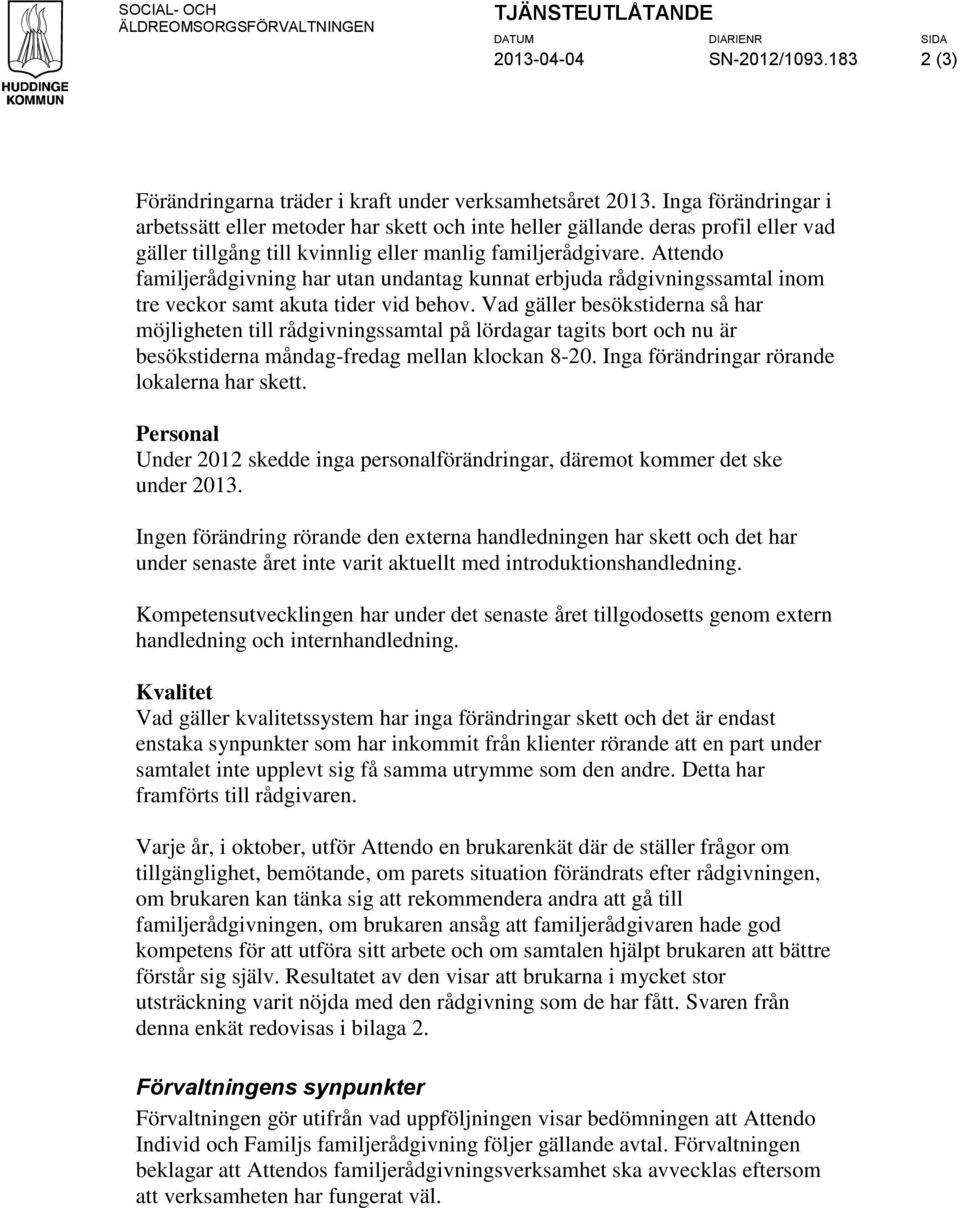 HUDDINGE KOMMUN

SOCIAL- OCH ÄLDREOMSORGSFÖRVALTNINGEN

TJÄNSTEUTLÅTANDE

DATUM
2013-04-04

DIARIENR
SN-2012/1093.183

SIDA
2 (3)

Förändringarna träder i kraft under verksamhetsåret 2013. Inga förändringar i arbetssätt eller metoder har skett och inte heller gällande deras profil eller vad gäller tillgång till kvinnlig eller manlig familjerådgivare. Attendo familjerådgivning har utan undantag kunnat erbjuda rådgivningssamtal inom tre veckor samt akuta tider vid behov. Vad gäller besökstiderna så har möjligheten till rådgivningssamtal på lördagar tagits bort och nu är besökstiderna måndag-fredag mellan klockan 8-20. Inga förändringar rörande lokalerna har skett.

Personal
Under 2012 skedde inga personalförändringar, däremot kommer det ske under 2013.

Ingen förändring rörande den externa handledningen har skett och det har under senaste året inte varit aktuellt med introduktionshandledning.

Kompetensutvecklingen har under det senaste året tillgodosetts genom extern handledning och internhandledning.

Kvalitet
Vad gäller kvalitetssystem har inga förändringar skett och det är endast enstaka synpunkter som har inkommit från klienter rörande att en part under samtalet inte upplevt sig få samma utrymme som den andre. Detta har framförts till rådgivaren.

Varje år, i oktober, utför Attendo en brukarenkät där de ställer frågor om tillgänglighet, bemötande, om parets situation förändrats efter rådgivningen, om brukaren kan tänka sig att rekommendera andra att gå till familjerådgivningen, om brukaren ansåg att familjerådgivaren hade god kompetens för att utföra sitt arbete och om samtalen hjälpt brukaren att bättre förstår sig själv. Resultatet av den visar att brukarna i mycket stor utsträckning varit nöjda med den rådgivning som de har fått. Svaren från denna enkät redovisas i bilaga 2.

Förvaltningens synpunkter
Förvaltningen gör utifrån vad uppföljningen visar bedömningen att Attendo Individ och Familjs familjerådgivning följer gällande avtal. Förvaltningen beklagar att Attendos familjerådgivningsverksamhet ska avvecklas eftersom att verksamheten har fungerat väl.